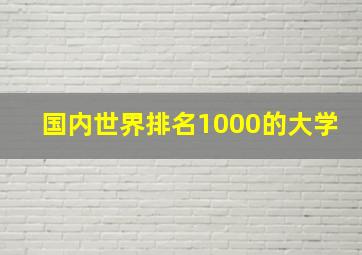 国内世界排名1000的大学